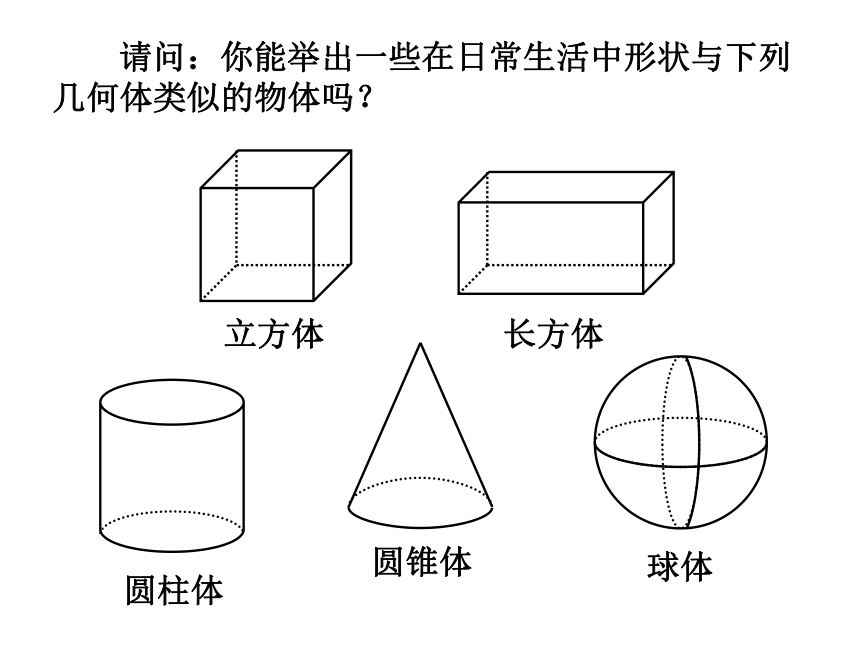 请问：你能举出一些在日常生活中形状与下列几何体类似的物体吗？

立方体

长方体

圆柱体

圆锥体

球体